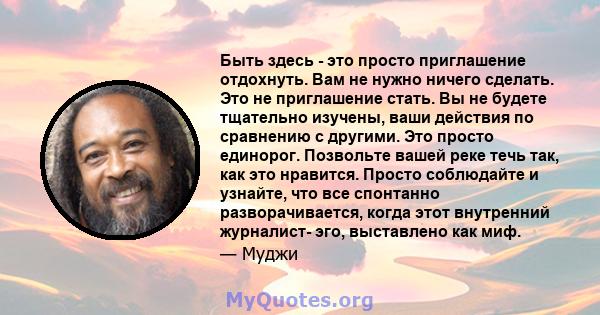 Быть здесь - это просто приглашение отдохнуть. Вам не нужно ничего сделать. Это не приглашение стать. Вы не будете тщательно изучены, ваши действия по сравнению с другими. Это просто единорог. Позвольте вашей реке течь так, как это нравится. Просто соблюдайте и узнайте, что все спонтанно разворачивается, когда этот внутренний журналист- эго, выставлено как миф.
— Муджи

MyQuotes.org